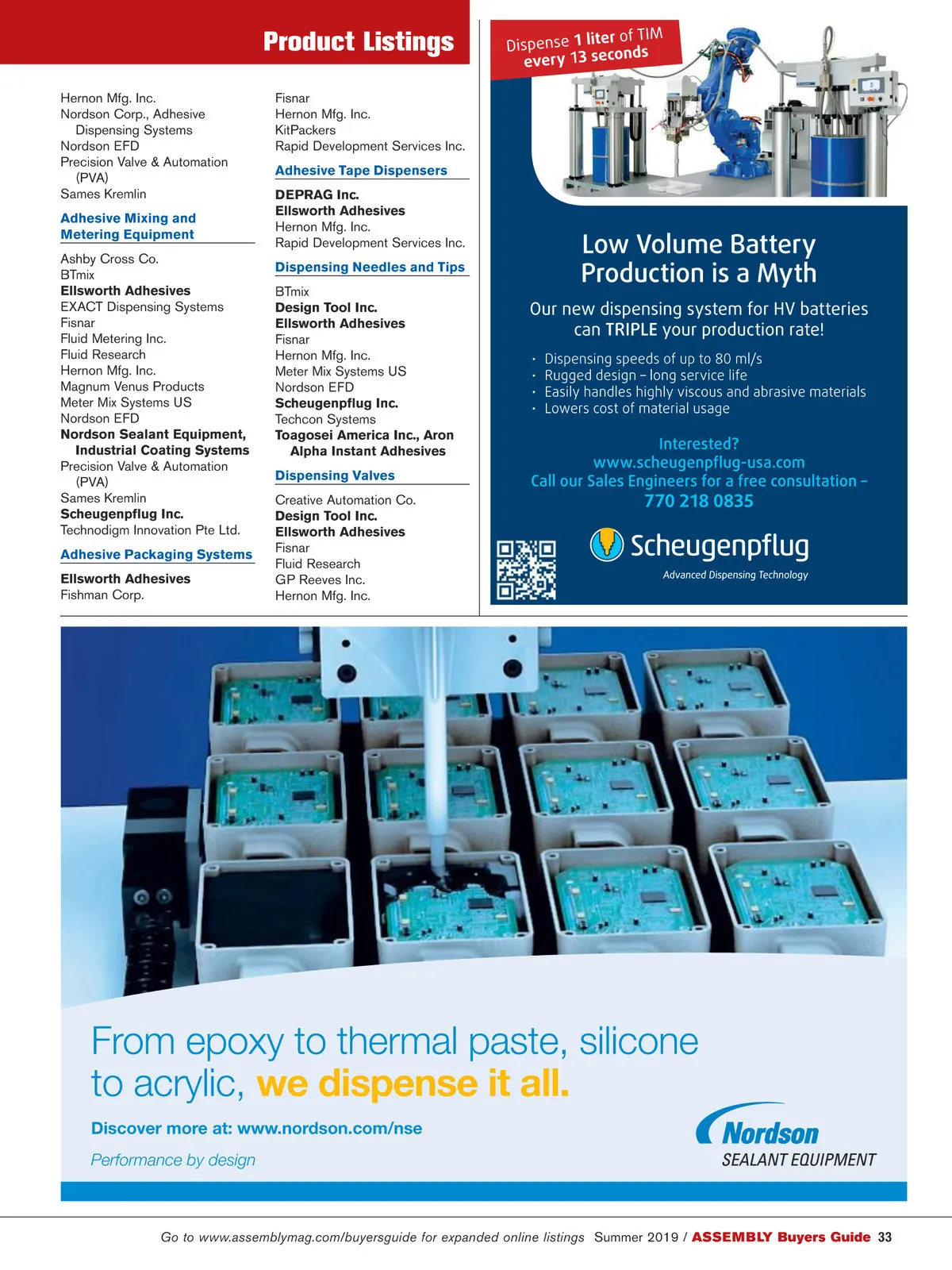 Product Listings

Hernon Mfg. Inc.
Nordson Corp., Adhesive Dispensing Systems
Nordson EFD
Precision Valve & Automation (PVA)
Sames Kremlin

Adhesive Mixing and Metering Equipment

Ashby Cross Co.
BTmix
Ellsworth Adhesives
EXACT Dispensing Systems
Fisnar
Fluid Metering Inc.
Fluid Research
Hernon Mfg. Inc.
Magnum Venus Products
Meter Mix Systems US
Nordson EFD
Nordson Sealant Equipment, Industrial Coating Systems
Precision Valve & Automation (PVA)
Sames Kremlin
Scheugenpflug Inc.
Technodigm Innovation Pte Ltd.

Adhesive Packaging Systems

Ellsworth Adhesives
Fishman Corp.

Fisnar
Hernon Mfg. Inc.
KitPackers
Rapid Development Services Inc.

Adhesive Tape Dispensers

DEPRAG Inc.
Ellsworth Adhesives
Hernon Mfg. Inc.
Rapid Development Services Inc.

Dispensing Needles and Tips

BTmix
Design Tool Inc.
Ellsworth Adhesives
Fisnar
Hernon Mfg. Inc.
Meter Mix Systems US
Nordson EFD
Scheugenpflug Inc.
Techcon Systems
Toagosei America Inc., Aron Alpha Instant Adhesives

Dispensing Valves

Creative Automation Co.
Design Tool Inc.
Ellsworth Adhesives
Fisnar
Fluid Research
GP Reeves Inc.
Hernon Mfg. Inc.

Dispense 1 liter of TIM every 13 seconds

Low Volume Battery Production is a Myth

Our new dispensing system for HV batteries can TRIPLE your production rate!

· Dispensing speeds of up to 80 ml/s
· Rugged design – long service life
· Easily handles highly viscous and abrasive materials
· Lowers cost of material usage

Interested?
www.scheugenpflug-usa.com
Call our Sales Engineers for a free consultation –
770 218 0835

Scheugenpflug
Advanced Dispensing Technology

From epoxy to thermal paste, silicone to acrylic, we dispense it all.

Discover more at: www.nordson.com/nse

Performance by design

Nordson
SEALANT EQUIPMENT

Go to www.assemblymag.com/buyersguide for expanded online listings Summer 2019 / ASSEMBLY Buyers Guide 33